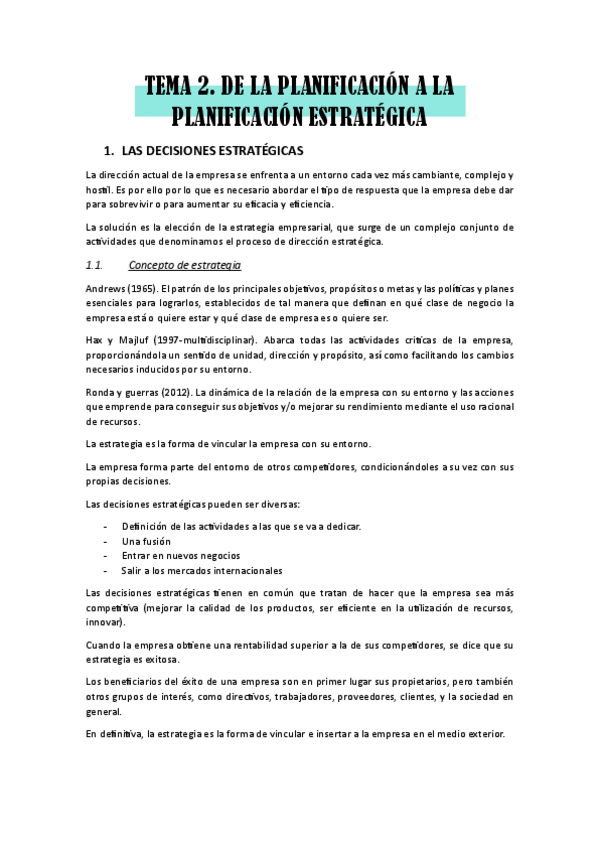 TEMA 2. DE LA PLANIFICACIÓN A LA PLANIFICACIÓN ESTRATÉGICA

1. LAS DECISIONES ESTRATÉGICAS

La dirección actual de la empresa se enfrenta a un entorno cada vez más cambiante, complejo y hostil. Es por ello por lo que es necesario abordar el tipo de respuesta que la empresa debe dar para sobrevivir o para aumentar su eficacia y eficiencia.

La solución es la elección de la estrategia empresarial, que surge de un complejo conjunto de actividades que denominamos el proceso de dirección estratégica.

1.1. Concepto de estrategia

Andrews (1965). El patrón de los principales objetivos, propósitos o metas y las políticas y planes esenciales para lograrlos, establecidos de tal manera que definan en qué clase de negocio la empresa está o quiere estar y qué clase de empresa es o quiere ser.

Hax y Majluf (1997-multidisciplinar). Abarca todas las actividades críticas de la empresa, proporcionándola un sentido de unidad, dirección y propósito, así como facilitando los cambios necesarios inducidos por su entorno.

Ronda y guerras (2012). La dinámica de la relación de la empresa con su entorno y las acciones que emprende para conseguir sus objetivos y/o mejorar su rendimiento mediante el uso racional de recursos.

La estrategia es la forma de vincular la empresa con su entorno.

La empresa forma parte del entorno de otros competidores, condicionándoles a su vez con sus propias decisiones.

Las decisiones estratégicas pueden ser diversas:

- Definición de las actividades a las que se va a dedicar.
- Una fusión
- Entrar en nuevos negocios
- Salir a los mercados internacionales

Las decisiones estratégicas tienen en común que tratan de hacer que la empresa sea más competitiva (mejorar la calidad de los productos, ser eficiente en la utilización de recursos, innovar).

Cuando la empresa obtiene una rentabilidad superior a la de sus competidores, se dice que su estrategia es exitosa.

Los beneficiarios del éxito de una empresa son en primer lugar sus propietarios, pero también otros grupos de interés, como directivos, trabajadores, proveedores, clientes, y la sociedad en general.

En definitiva, la estrategia es la forma de vincular e insertar a la empresa en el medio exterior.